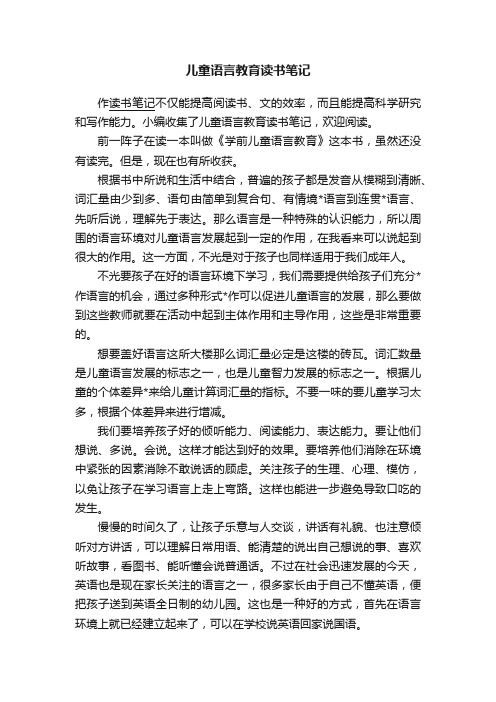 儿童语言教育读书笔记

作读书笔记不仅能提高阅读书、文的效率，而且能提高科学研究和写作能力。小编收集了儿童语言教育读书笔记，欢迎阅读。

前一阵子在读一本叫做《学前儿童语言教育》这本书，虽然还没有读完。但是，现在也有所收获。

根据书中所说和生活中结合，普遍的孩子都是发音从模糊到清晰、词汇量由少到多、语句由简单到复合句、有情境*语言到连贯*语言、先听后说，理解先于表达。那么语言是一种特殊的认识能力，所以周围的语言环境对儿童语言发展起到一定的作用，在我看来可以说起到很大的作用。这一方面，不光是对于孩子也同样适用于我们成年人。

不光要孩子在好的语言环境下学习，我们需要提供给孩子们充分*作语言的机会，通过多种形式*作可以促进儿童语言的发展，那么要做到这些教师就要在活动中起到主体作用和主导作用，这些是非常重要的。

想要盖好语言这所大楼那么词汇量必定是这楼的砖瓦。词汇数量是儿童语言发展的标志之一，也是儿童智力发展的标志之一。根据儿童的个体差异*来给儿童计算词汇量的指标。不要一味的要儿童学习太多，根据个体差异来进行增减。

我们要培养孩子好的倾听能力、阅读能力、表达能力。要让他们想说、多说。会说。这样才能达到好的效果。要培养他们消除在环境中紧张的因素消除不敢说话的顾虑。关注孩子的生理、心理、模仿，以免让孩子在学习语言上走上弯路。这样也能进一步避免导致口吃的发生。

慢慢的时间久了，让孩子乐意与人交谈，讲话有礼貌、也注意倾听对方讲话，可以理解日常用语、能清楚的说出自己想说的事、喜欢听故事，看图书、能听懂会说普通话。不过在社会迅速发展的今天，英语也是现在家长关注的语言之一，很多家长由于自己不懂英语，便把孩子送到英语全日制的幼儿园。这也是一种好的方式，首先在语言环境上就已经建立起来了，可以在学校说英语回家说国语。